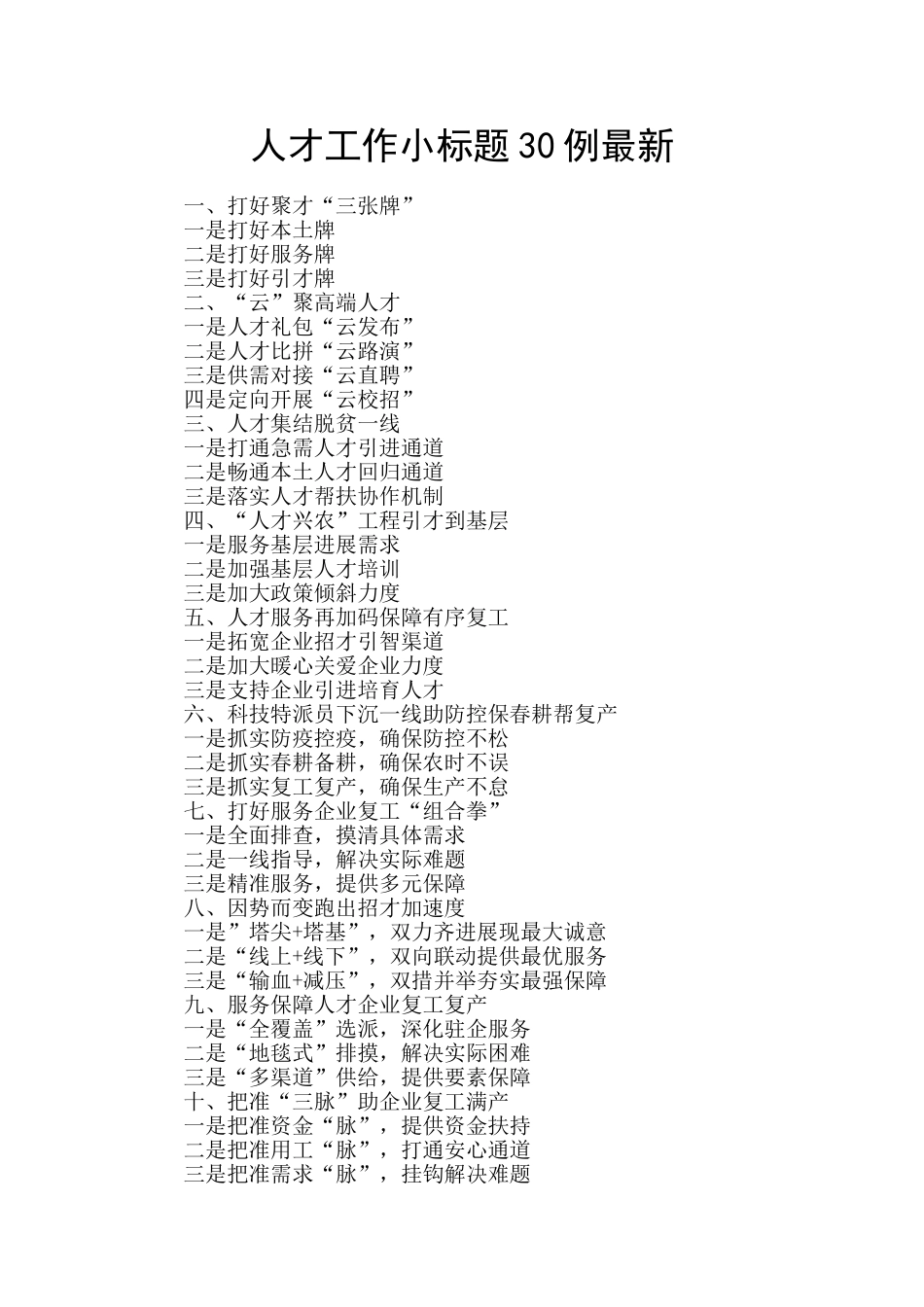 人才工作小标题30例最新

一、打好聚才“三张牌”
一是打好本土牌
二是打好服务牌
三是打好引才牌
二、“云”聚高端人才
一是人才礼包“云发布”
二是人才比拼“云路演”
三是供需对接“云直聘”
四是定向开展“云校招”
三、人才集结脱贫一线
一是打通急需人才引进通道
二是畅通本土人才回归通道
三是落实人才帮扶协作机制
四、“人才兴农”工程引才到基层
一是服务基层进展需求
二是加强基层人才培训
三是加大政策倾斜力度
五、人才服务再加码保障有序复工
一是拓宽企业招才引智渠道
二是加大暖心关爱企业力度
三是支持企业引进培育人才
六、科技特派员下沉一线助防控保春耕帮复产
一是抓实防疫控疫，确保防控不松
二是抓实春耕备耕，确保农时不误
三是抓实复工复产，确保生产不怠
七、打好服务企业复工“组合拳”
一是全面排查，摸清具体需求
二是一线指导，解决实际难题
三是精准服务，提供多元保障
八、因势而变跑出招才加速度
一是”塔尖+塔基”，双力齐进展现最大诚意
二是“线上+线下”，双向联动提供最优服务
三是“输血+减压”，双措并举夯实最强保障
九、服务保障人才企业复工复产
一是“全覆盖”选派，深化驻企服务
二是“地毯式”排摸，解决实际困难
三是“多渠道”供给，提供要素保障
十、把准“三脉”助企业复工满产
一是把准资金“脉”，提供资金扶持
二是把准用工“脉”，打通安心通道
三是把准需求“脉”，挂钩解决难题